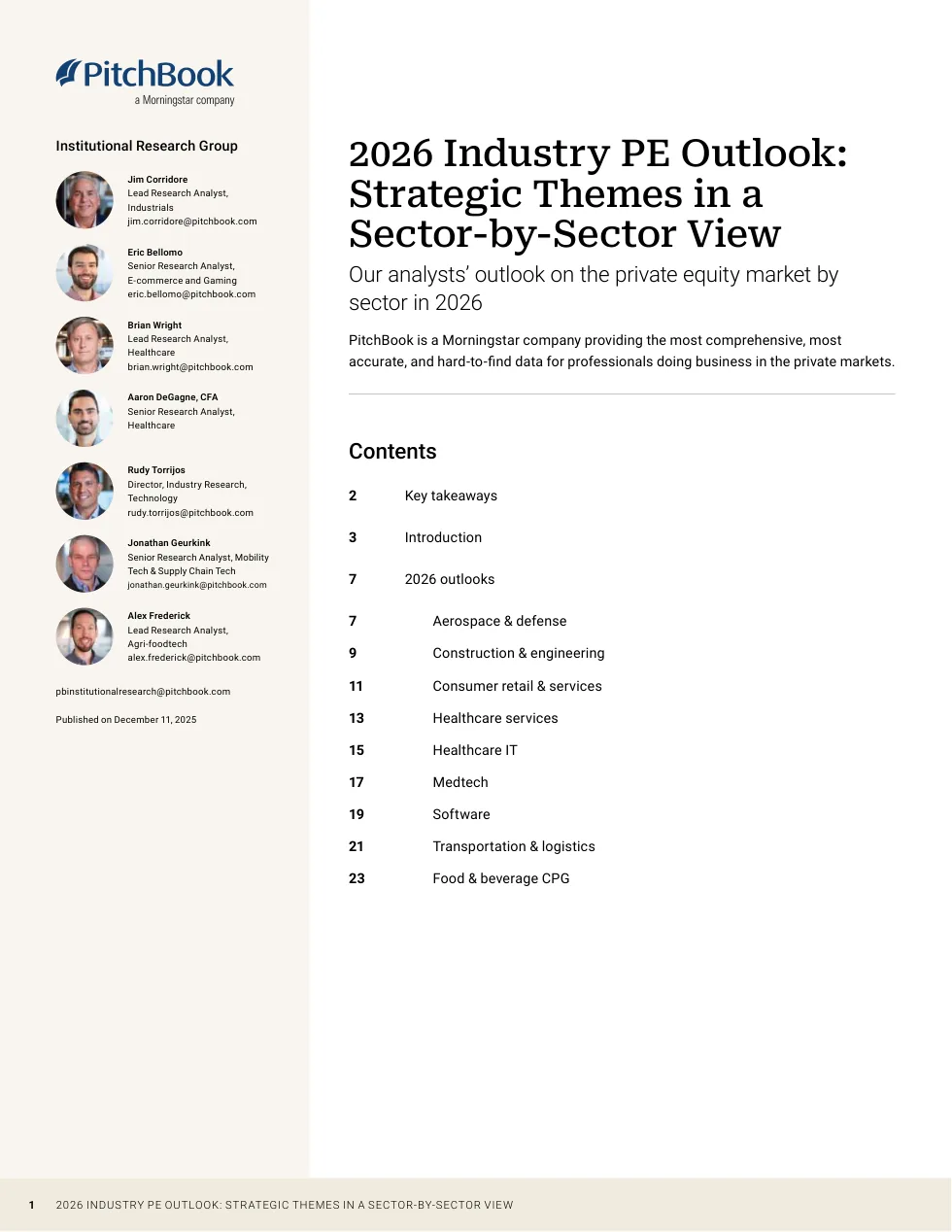 PitchBook
a Morningstar company

Institutional Research Group

Jim Corridore
Lead Research Analyst, Industrials
jim.corridore@pitchbook.com

Eric Bellomo
Senior Research Analyst, E-commerce and Gaming
eric.bellomo@pitchbook.com

Brian Wright
Lead Research Analyst, Healthcare
brian.wright@pitchbook.com

Aaron DeGagne, CFA
Senior Research Analyst, Healthcare

Rudy Torrijos
Director, Industry Research, Technology
rudy.torrijos@pitchbook.com

Jonathan Geurkink
Senior Research Analyst, Mobility Tech & Supply Chain Tech
jonathan.geurkink@pitchbook.com

Alex Frederick
Lead Research Analyst, Agri-foodtech
alex.frederick@pitchbook.com

pbinstitutionalresearch@pitchbook.com

Published on December 11, 2025

2026 Industry PE Outlook: Strategic Themes in a Sector-by-Sector View

Our analysts' outlook on the private equity market by sector in 2026

PitchBook is a Morningstar company providing the most comprehensive, most accurate, and hard-to-find data for professionals doing business in the private markets.

Contents

2 Key takeaways
3 Introduction
7 2026 outlooks
7 Aerospace & defense
9 Construction & engineering
11 Consumer retail & services
13 Healthcare services
15 Healthcare IT
17 Medtech
19 Software
21 Transportation & logistics
23 Food & beverage CPG

1 2026 INDUSTRY PE OUTLOOK: STRATEGIC THEMES IN A SECTOR-BY-SECTOR VIEW